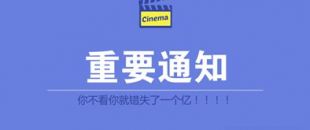 Cinema

重要通知

你不看你就错失了一个亿！！！！